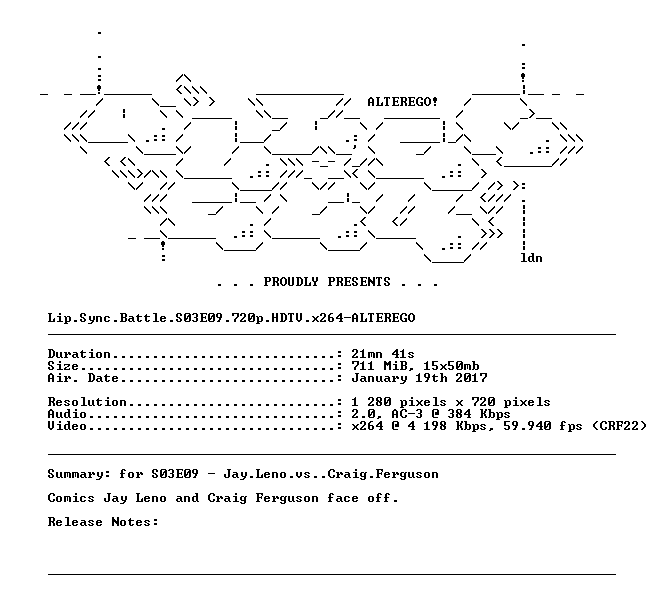 ALTEREGO!

ldn

. . . PROUDLY PRESENTS . . .

Lip.Sync.Battle.S03E09.720p.HDTV.x264-ALTEREGO

Duration.............................: 21mn 41s
Size.................................: 711 MiB, 15x50mb
Air. Date............................: January 19th 2017

Resolution...........................: 1 280 pixels x 720 pixels
Audio................................: 2.0, AC-3 @ 384 Kbps
Video................................: x264 @ 4 198 Kbps, 59.940 fps (CRF22)

Summary: for S03E09 - Jay.Leno.vs..Craig.Ferguson

Comics Jay Leno and Craig Ferguson face off.

Release Notes: